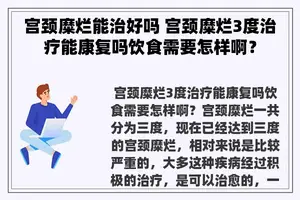 宫颈糜烂能治好吗 宫颈糜烂3度治疗能康复吗饮食需要怎样啊？

宫颈糜烂3度治疗能康复吗饮食需要怎样啊？宫颈糜烂一共分为三度，现在已经达到三度的宫颈糜烂，相对来说是比较严重的，大多这种疾病经过积极的治疗，是可以治愈的，一